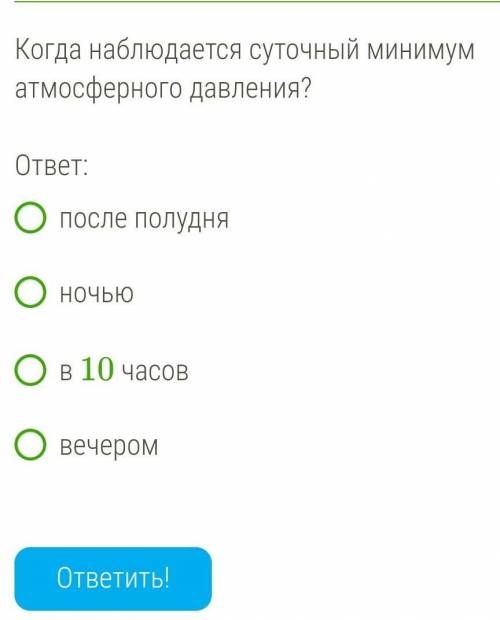 Когда наблюдается суточный минимум атмосферного давления?

Ответ:

после полудня

ночью

в $10$ часов

вечером

Ответить!